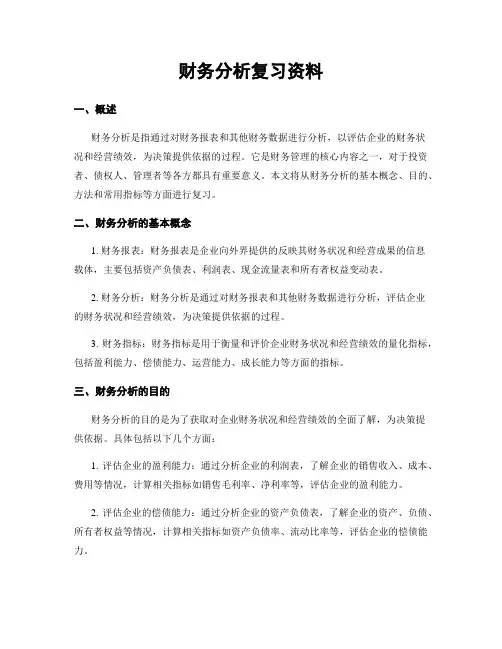 财务分析复习资料

一、概述

财务分析是指通过对财务报表和其他财务数据进行分析，以评估企业的财务状况和经营绩效，为决策提供依据的过程。它是财务管理的核心内容之一，对于投资者、债权人、管理者等各方都具有重要意义。本文将从财务分析的基本概念、目的、方法和常用指标等方面进行复习。

二、财务分析的基本概念

1. 财务报表：财务报表是企业向外界提供的反映其财务状况和经营成果的信息载体，主要包括资产负债表、利润表、现金流量表和所有者权益变动表。

2. 财务分析：财务分析是通过对财务报表和其他财务数据进行分析，评估企业的财务状况和经营绩效，为决策提供依据的过程。

3. 财务指标：财务指标是用于衡量和评价企业财务状况和经营绩效的量化指标，包括盈利能力、偿债能力、运营能力、成长能力等方面的指标。

三、财务分析的目的

财务分析的目的是为了获取对企业财务状况和经营绩效的全面了解，为决策提供依据。具体包括以下几个方面：

1. 评估企业的盈利能力：通过分析企业的利润表，了解企业的销售收入、成本、费用等情况，计算相关指标如销售毛利率、净利率等，评估企业的盈利能力。

2. 评估企业的偿债能力：通过分析企业的资产负债表，了解企业的资产、负债、所有者权益等情况，计算相关指标如资产负债率、流动比率等，评估企业的偿债能力。